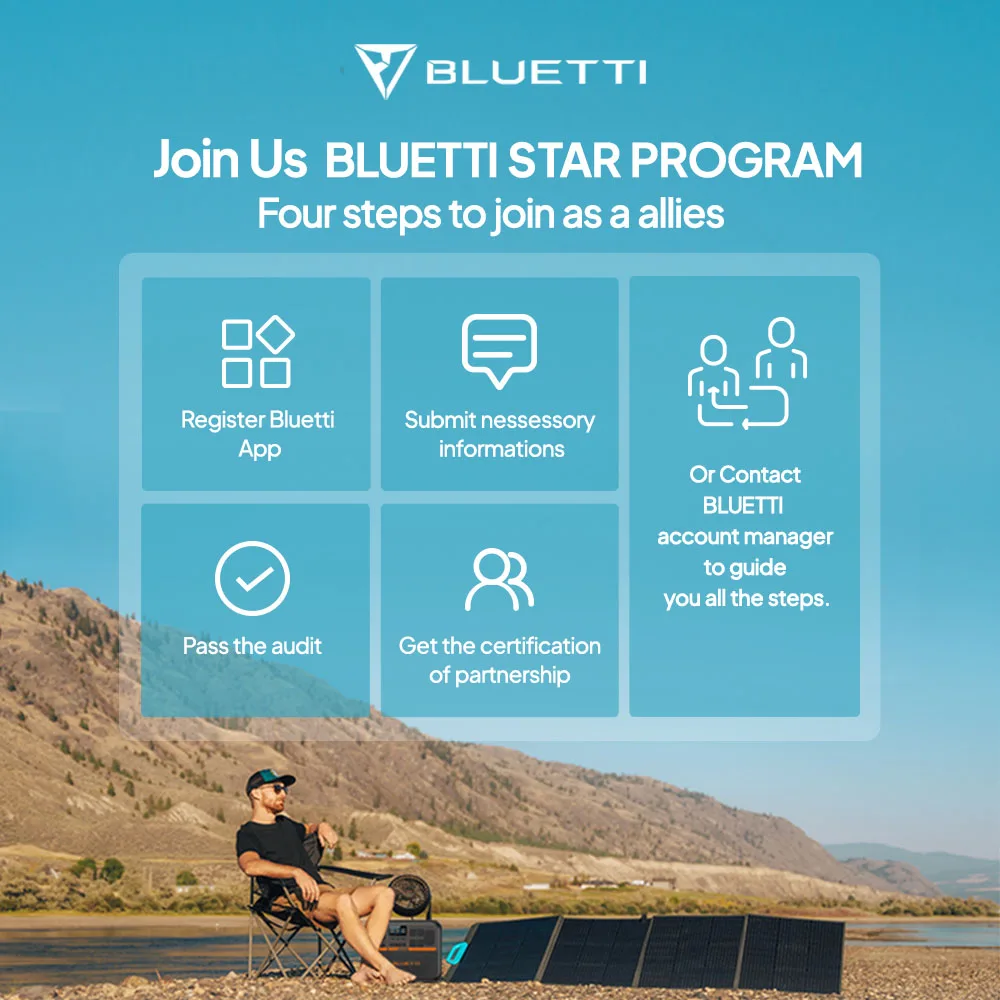 BLUETTI

Join Us BLUETTI STAR PROGRAM
Four steps to join as a allies

Register Bluetti App

Submit nessessory informations

Pass the audit

Get the certification of partnership

Or Contact BLUETTI account manager to guide you all the steps.